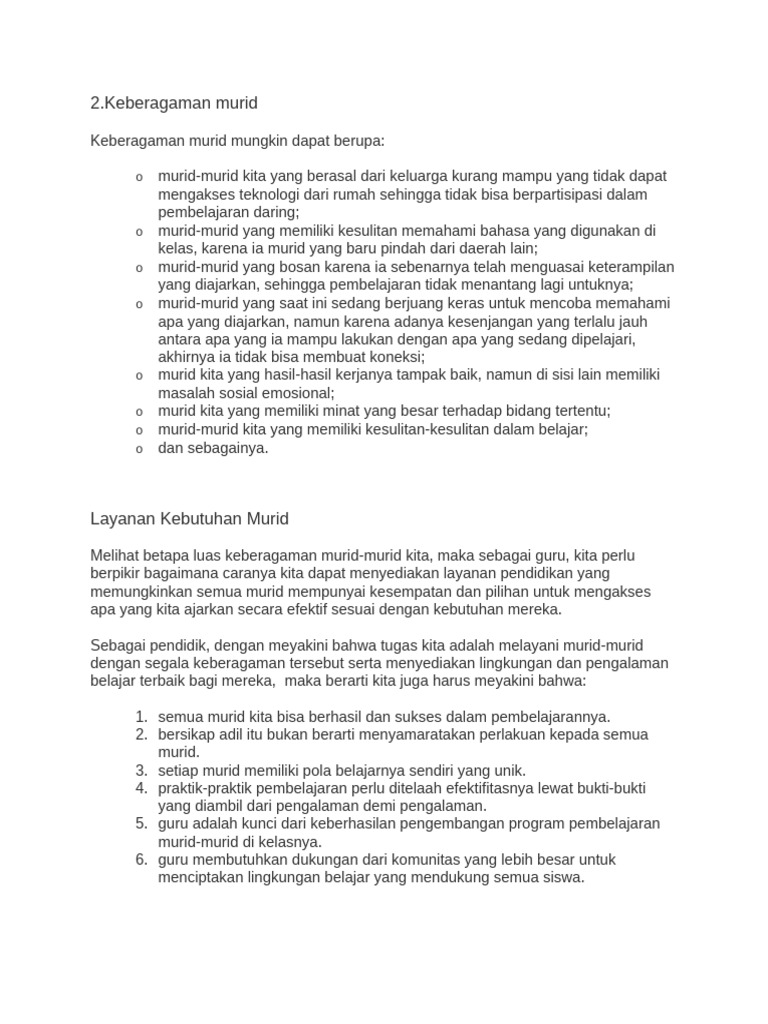 2.Keberagaman murid

Keberagaman murid mungkin dapat berupa:

o murid-murid kita yang berasal dari keluarga kurang mampu yang tidak dapat mengakses teknologi dari rumah sehingga tidak bisa berpartisipasi dalam pembelajaran daring;
o murid-murid yang memiliki kesulitan memahami bahasa yang digunakan di kelas, karena ia murid yang baru pindah dari daerah lain;
o murid-murid yang bosan karena ia sebenarnya telah menguasai keterampilan yang diajarkan, sehingga pembelajaran tidak menantang lagi untuknya;
o murid-murid yang saat ini sedang berjuang keras untuk mencoba memahami apa yang diajarkan, namun karena adanya kesenjangan yang terlalu jauh antara apa yang ia mampu lakukan dengan apa yang sedang dipelajari, akhirnya ia tidak bisa membuat koneksi;
o murid kita yang hasil-hasil kerjanya tampak baik, namun di sisi lain memiliki masalah sosial emosional;
o murid kita yang memiliki minat yang besar terhadap bidang tertentu;
o murid-murid kita yang memiliki kesulitan-kesulitan dalam belajar;
o dan sebagainya.

Layanan Kebutuhan Murid

Melihat betapa luas keberagaman murid-murid kita, maka sebagai guru, kita perlu berpikir bagaimana caranya kita dapat menyediakan layanan pendidikan yang memungkinkan semua murid mempunyai kesempatan dan pilihan untuk mengakses apa yang kita ajarkan secara efektif sesuai dengan kebutuhan mereka.

Sebagai pendidik, dengan meyakini bahwa tugas kita adalah melayani murid-murid dengan segala keberagaman tersebut serta menyediakan lingkungan dan pengalaman belajar terbaik bagi mereka, maka berarti kita juga harus meyakini bahwa:

1. semua murid kita bisa berhasil dan sukses dalam pembelajarannya.
2. bersikap adil itu bukan berarti menyamaratakan perlakuan kepada semua murid.
3. setiap murid memiliki pola belajarnya sendiri yang unik.
4. praktik-praktik pembelajaran perlu ditelaah efektifitasnya lewat bukti-bukti yang diambil dari pengalaman demi pengalaman.
5. guru adalah kunci dari keberhasilan pengembangan program pembelajaran murid-murid di kelasnya.
6. guru membutuhkan dukungan dari komunitas yang lebih besar untuk menciptakan lingkungan belajar yang mendukung semua siswa.